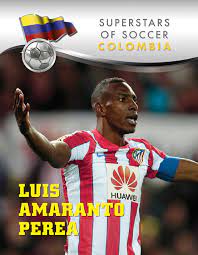 SUPERSTARS OF SOCCER
COLOMBIA

HUAWEI

LUIS AMARANTO PEREA